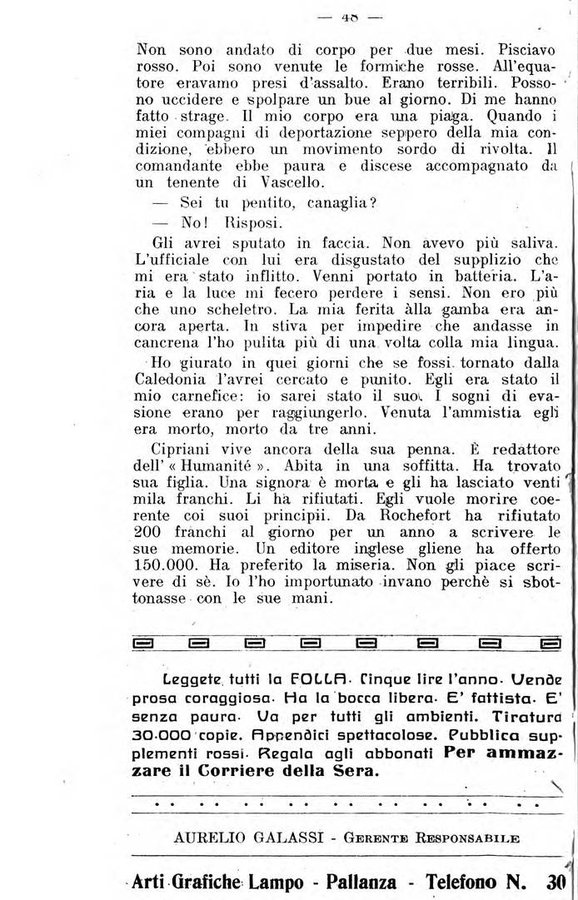 — 48 —

Non sono andato di corpo per due mesi. Pisciavo rosso. Poi sono venute le formiche rosse. All'equatore eravamo presi d'assalto. Erano terribili. Possono uccidere e spolpare un bue al giorno. Di me hanno fatto strage. Il mio corpo era una piaga. Quando i miei compagni di deportazione seppero della mia condizione, ebbero un movimento sordo di rivolta. Il comandante ebbe paura e discese accompagnato da un tenente di Vascello.

— Sei tu pentito, canaglia?

— No! Risposi.

Gli avrei sputato in faccia. Non avevo più saliva. L'ufficiale con lui era disgustato del supplizio che mi era stato inflitto. Venni portato in batteria. L'aria e la luce mi fecero perdere i sensi. Non ero più che uno scheletro. La mia ferita àlla gamba era ancora aperta. In stiva per impedire che andasse in cancrena l'ho pulita più di una volta colla mia lingua.

Ho giurato in quei giorni che se fossi tornato dalla Caledonia l'avrei cercato e punito. Egli era stato il mio carnefice: io sarei stato il suo. I sogni di evasione erano per raggiungerlo. Venuta l'ammistia egli era morto, morto da tre anni.

Cipriani vive ancora della sua penna. È redattore dell' « Humanité ». Abita in una soffitta. Ha trovato sua figlia. Una signora è morta e gli ha lasciato venti mila franchi. Li ha rifiutati. Egli vuole morire coerente coi suoi principii. Da Rochefort ha rifiutato 200 franchi al giorno per un anno a scrivere le sue memorie. Un editore inglese gliene ha offerto 150.000. Ha preferito la miseria. Non gli piace scrivere di sè. Io l'ho importunato invano perchè si sbottonasse con le sue mani.

Leggete tutti la FOLLA. Cinque lire l'anno. Vende prosa coraggiosa. Ha la bocca libera. E' fattista. E' senza paura. Va per tutti gli ambienti. Tiratura 30.000 copie. Appendici spettacolose. Pubblica supplementi rossi. Regala agli abbonati Per ammazzare il Corriere della Sera.

AURELIO GALASSI - Gerente Responsabile

Arti Grafiche Lampo - Pallanza - Telefono N. 30